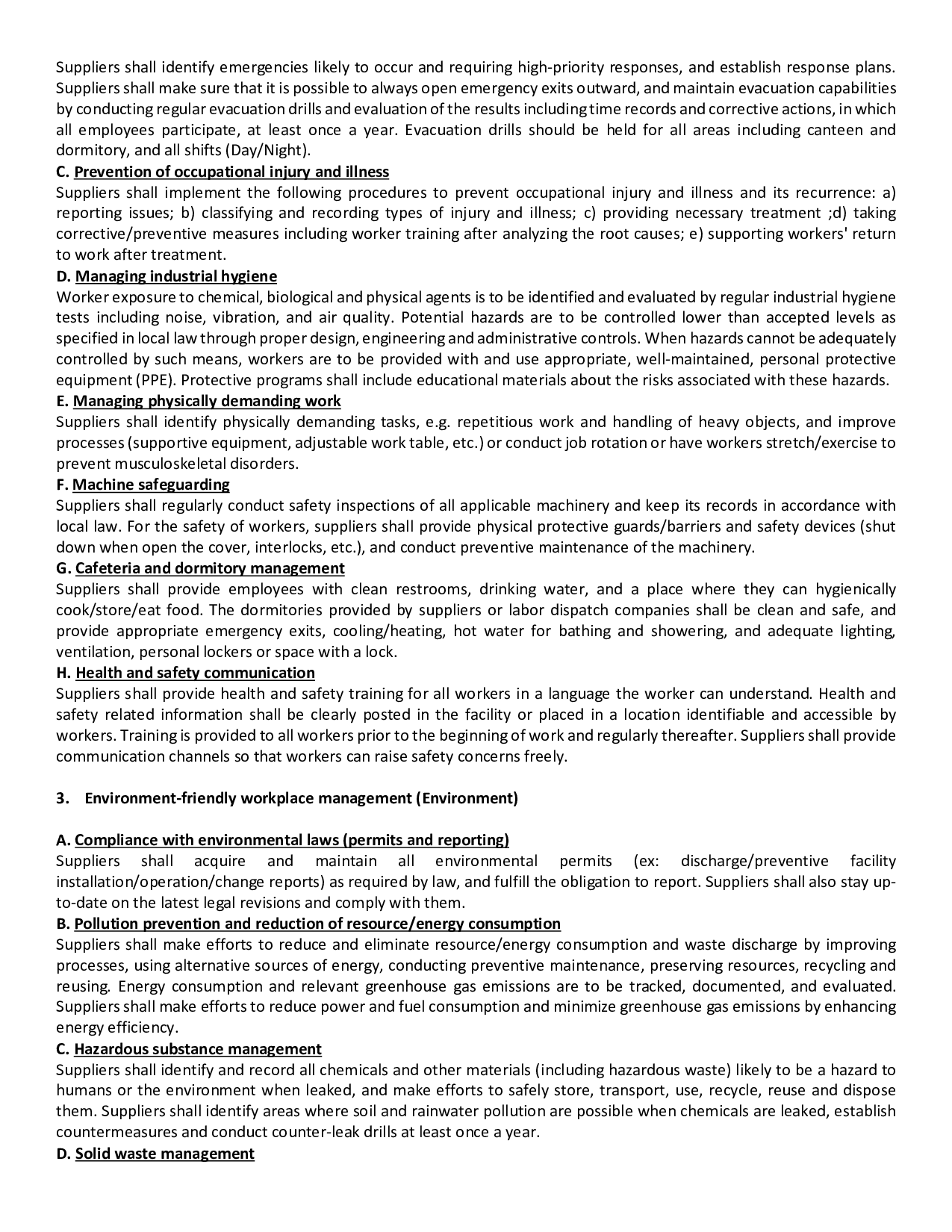 Suppliers shall identify emergencies likely to occur and requiring high-priority responses, and establish response plans. Suppliers shall make sure that it is possible to always open emergency exits outward, and maintain evacuation capabilities by conducting regular evacuation drills and evaluation of the results including time records and corrective actions, in which all employees participate, at least once a year. Evacuation drills should be held for all areas including canteen and dormitory, and all shifts (Day/Night).

C. Prevention of occupational injury and illness

Suppliers shall implement the following procedures to prevent occupational injury and illness and its recurrence: a) reporting issues; b) classifying and recording types of injury and illness; c) providing necessary treatment ;d) taking corrective/preventive measures including worker training after analyzing the root causes; e) supporting workers' return to work after treatment.

D. Managing industrial hygiene

Worker exposure to chemical, biological and physical agents is to be identified and evaluated by regular industrial hygiene tests including noise, vibration, and air quality. Potential hazards are to be controlled lower than accepted levels as specified in local law through proper design, engineering and administrative controls. When hazards cannot be adequately controlled by such means, workers are to be provided with and use appropriate, well-maintained, personal protective equipment (PPE). Protective programs shall include educational materials about the risks associated with these hazards.

E. Managing physically demanding work

Suppliers shall identify physically demanding tasks, e.g. repetitious work and handling of heavy objects, and improve processes (supportive equipment, adjustable work table, etc.) or conduct job rotation or have workers stretch/exercise to prevent musculoskeletal disorders.

F. Machine safeguarding

Suppliers shall regularly conduct safety inspections of all applicable machinery and keep its records in accordance with local law. For the safety of workers, suppliers shall provide physical protective guards/barriers and safety devices (shut down when open the cover, interlocks, etc.), and conduct preventive maintenance of the machinery.

G. Cafeteria and dormitory management

Suppliers shall provide employees with clean restrooms, drinking water, and a place where they can hygienically cook/store/eat food. The dormitories provided by suppliers or labor dispatch companies shall be clean and safe, and provide appropriate emergency exits, cooling/heating, hot water for bathing and showering, and adequate lighting, ventilation, personal lockers or space with a lock.

H. Health and safety communication

Suppliers shall provide health and safety training for all workers in a language the worker can understand. Health and safety related information shall be clearly posted in the facility or placed in a location identifiable and accessible by workers. Training is provided to all workers prior to the beginning of work and regularly thereafter. Suppliers shall provide communication channels so that workers can raise safety concerns freely.

3. Environment-friendly workplace management (Environment)

A. Compliance with environmental laws (permits and reporting)

Suppliers shall acquire and maintain all environmental permits (ex: discharge/preventive facility installation/operation/change reports) as required by law, and fulfill the obligation to report. Suppliers shall also stay up-to-date on the latest legal revisions and comply with them.

B. Pollution prevention and reduction of resource/energy consumption

Suppliers shall make efforts to reduce and eliminate resource/energy consumption and waste discharge by improving processes, using alternative sources of energy, conducting preventive maintenance, preserving resources, recycling and reusing. Energy consumption and relevant greenhouse gas emissions are to be tracked, documented, and evaluated. Suppliers shall make efforts to reduce power and fuel consumption and minimize greenhouse gas emissions by enhancing energy efficiency.

C. Hazardous substance management

Suppliers shall identify and record all chemicals and other materials (including hazardous waste) likely to be a hazard to humans or the environment when leaked, and make efforts to safely store, transport, use, recycle, reuse and dispose them. Suppliers shall identify areas where soil and rainwater pollution are possible when chemicals are leaked, establish countermeasures and conduct counter-leak drills at least once a year.

D. Solid waste management